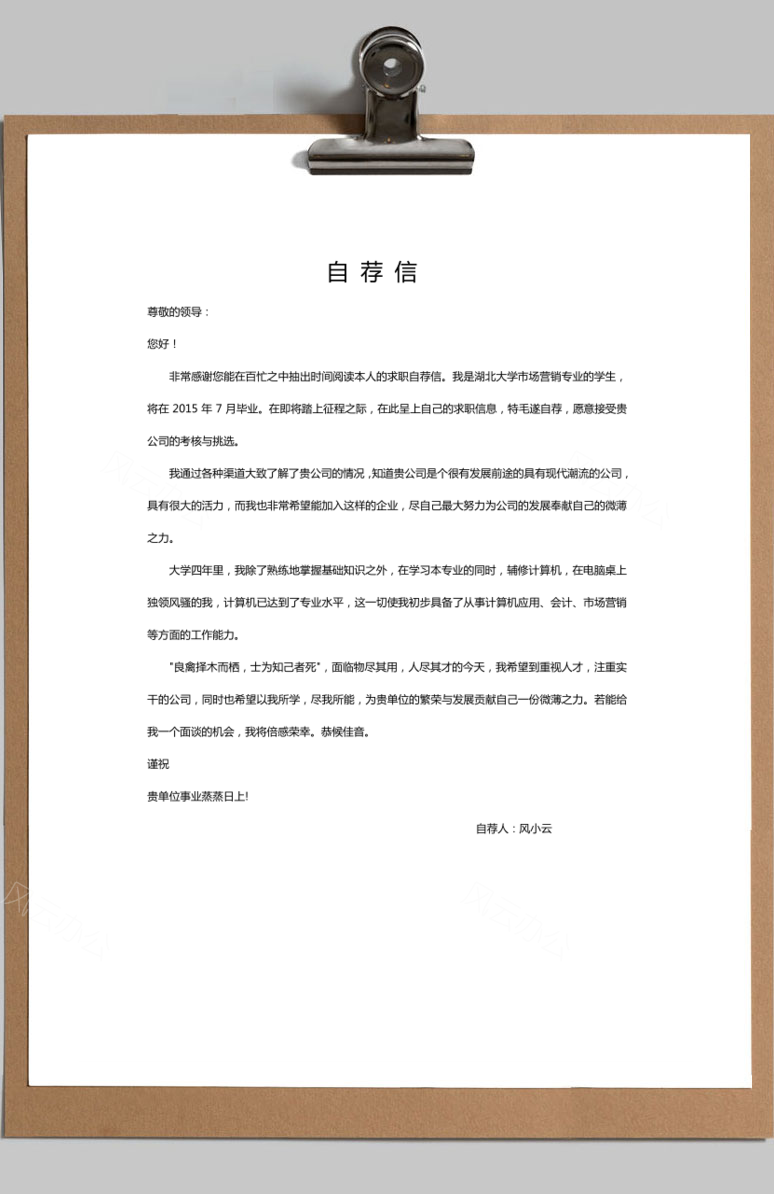 自荐信

尊敬的领导：

您好！

非常感谢您能在百忙之中抽出时间阅读本人的求职自荐信。我是湖北大学市场营销专业的学生，将在 2015 年 7 月毕业。在即将踏上征程之际，在此呈上自己的求职信息，特毛遂自荐，愿意接受贵公司的考核与挑选。

我通过各种渠道大致了解了贵公司的情况，知道贵公司是个很有发展前途的具有现代潮流的公司，具有很大的活力，而我也非常希望能加入这样的企业，尽自己最大努力为公司的发展奉献自己的微薄之力。

大学四年里，我除了熟练地掌握基础知识之外，在学习本专业的同时，辅修计算机，在电脑桌上独领风骚的我，计算机已达到了专业水平，这一切使我初步具备了从事计算机应用、会计、市场营销等方面的工作能力。

"良禽择木而栖，士为知己者死"，面临物尽其用，人尽其才的今天，我希望到重视人才，注重实干的公司，同时也希望以我所学，尽我所能，为贵单位的繁荣与发展贡献自己一份微薄之力。若能给我一个面谈的机会，我将倍感荣幸。恭候佳音。

谨祝

贵单位事业蒸蒸日上!

自荐人：风小云